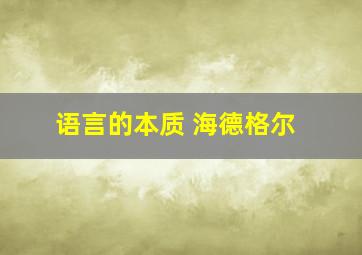 语言的本质 海德格尔